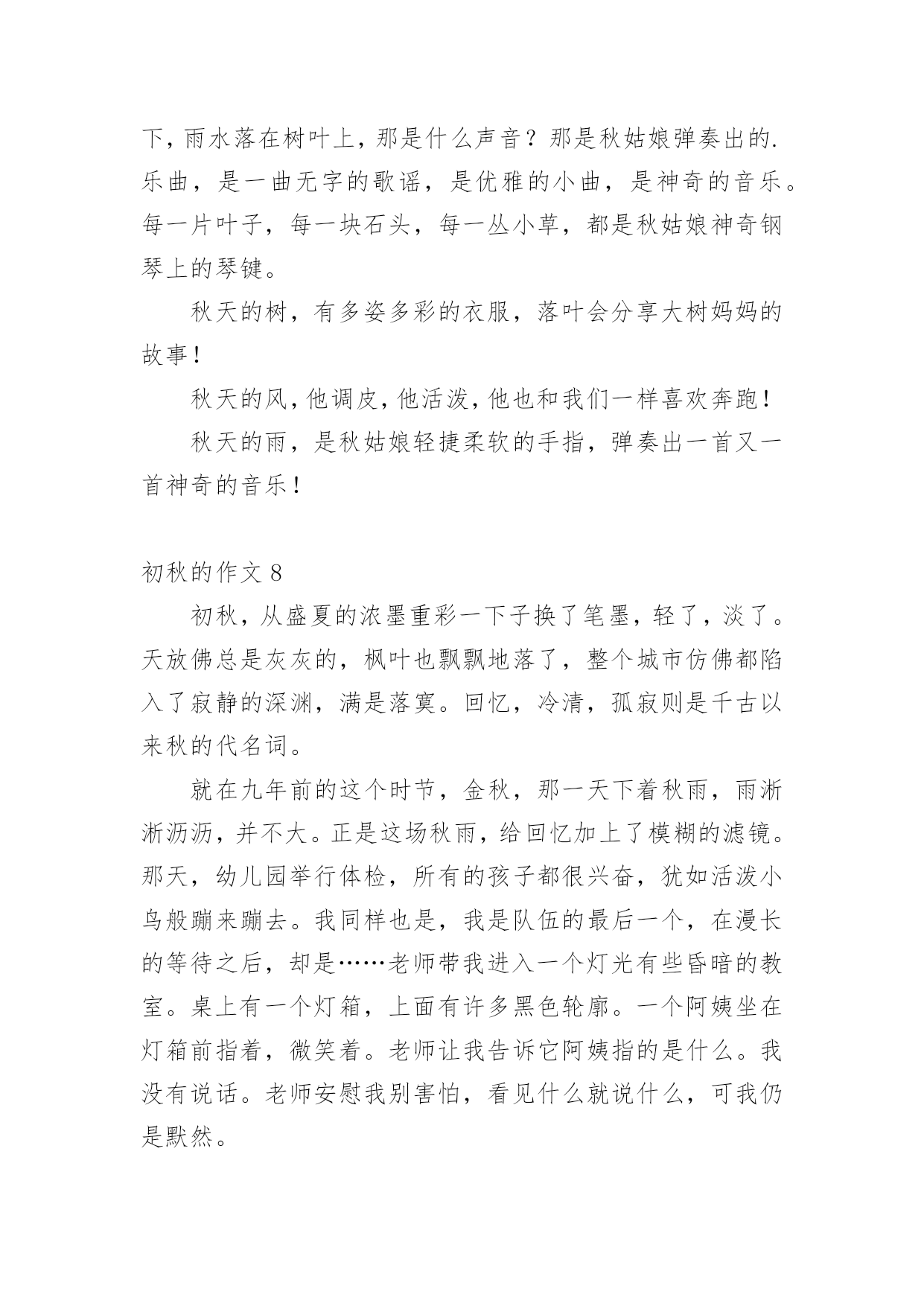 下，雨水落在树叶上，那是什么声音？那是秋姑娘弹奏出的.乐曲，是一曲无字的歌谣，是优雅的小曲，是神奇的音乐。每一片叶子，每一块石头，每一丛小草，都是秋姑娘神奇钢琴上的琴键。

秋天的树，有多姿多彩的衣服，落叶会分享大树妈妈的故事！

秋天的风，他调皮，他活泼，他也和我们一样喜欢奔跑！

秋天的雨，是秋姑娘轻捷柔软的手指，弹奏出一首又一首神奇的音乐！

初秋的作文 8

初秋，从盛夏的浓墨重彩一下子换了笔墨，轻了，淡了。天放佛总是灰灰的，枫叶也飘飘地落了，整个城市仿佛都陷入了寂静的深渊，满是落寞。回忆，冷清，孤寂则是千古以来秋的代名词。

就在九年前的这个时节，金秋，那一天下着秋雨，雨淅淅沥沥，并不大。正是这场秋雨，给回忆加上了模糊的滤镜。那天，幼儿园举行体检，所有的孩子都很兴奋，犹如活泼小鸟般蹦来蹦去。我同样也是，我是队伍的最后一个，在漫长的等待之后，却是……老师带我进入一个灯光有些昏暗的教室。桌上有一个灯箱，上面有许多黑色轮廓。一个阿姨坐在灯箱前指着，微笑着。老师让我告诉它阿姨指的是什么。我没有说话。老师安慰我别害怕，看见什么就说什么，可我仍是默然。